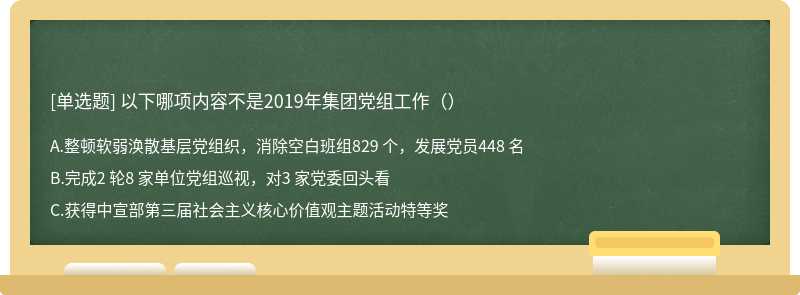 [单选题] 以下哪项内容不是2019年集团党组工作（）

A.整顿软弱涣散基层党组织，消除空白班组829 个，发展党员448 名

B.完成2 轮8 家单位党组巡视，对3 家党委回头看

C.获得中宣部第三届社会主义核心价值观主题活动特等奖